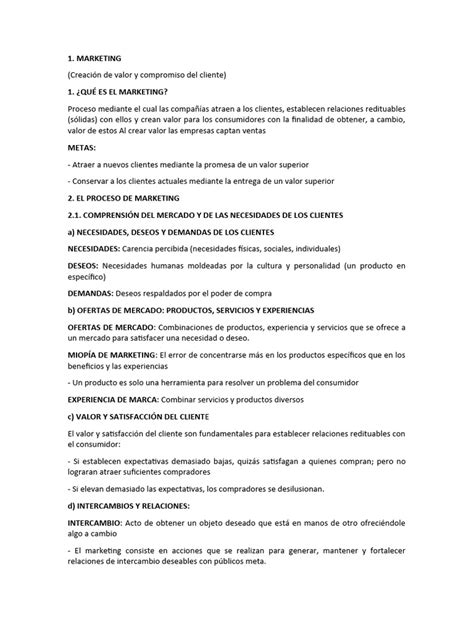 1. MARKETING

(Creación de valor y compromiso del cliente)

1. ¿QUÉ ES EL MARKETING?

Proceso mediante el cual las compañías atraen a los clientes, establecen relaciones redituables (sólidas) con ellos y crean valor para los consumidores con la finalidad de obtener, a cambio, valor de estos Al crear valor las empresas captan ventas

METAS:

- Atraer a nuevos clientes mediante la promesa de un valor superior

- Conservar a los clientes actuales mediante la entrega de un valor superior

2. EL PROCESO DE MARKETING

2.1. COMPRENSIÓN DEL MERCADO Y DE LAS NECESIDADES DE LOS CLIENTES

a) NECESIDADES, DESEOS Y DEMANDAS DE LOS CLIENTES

NECESIDADES: Carencia percibida (necesidades físicas, sociales, individuales)

DESEOS: Necesidades humanas moldeadas por la cultura y personalidad (un producto en específico)

DEMANDAS: Deseos respaldados por el poder de compra

b) OFERTAS DE MERCADO: PRODUCTOS, SERVICIOS Y EXPERIENCIAS

OFERTAS DE MERCADO: Combinaciones de productos, experiencia y servicios que se ofrece a un mercado para satisfacer una necesidad o deseo.

MIOPÍA DE MARKETING: El error de concentrarse más en los productos específicos que en los beneficios y las experiencias

- Un producto es solo una herramienta para resolver un problema del consumidor

EXPERIENCIA DE MARCA: Combinar servicios y productos diversos

c) VALOR Y SATISFACCIÓN DEL CLIENTE

El valor y satisfacción del cliente son fundamentales para establecer relaciones redituables con el consumidor:

- Si establecen expectativas demasiado bajas, quizás satisfagan a quienes compran; pero no lograran atraer suficientes compradores

- Si elevan demasiado las expectativas, los compradores se desilusionan.

d) INTERCAMBIOS Y RELACIONES:

INTERCAMBIO: Acto de obtener un objeto deseado que está en manos de otro ofreciéndole algo a cambio

- El marketing consiste en acciones que se realizan para generar, mantener y fortalecer relaciones de intercambio deseables con públicos meta.